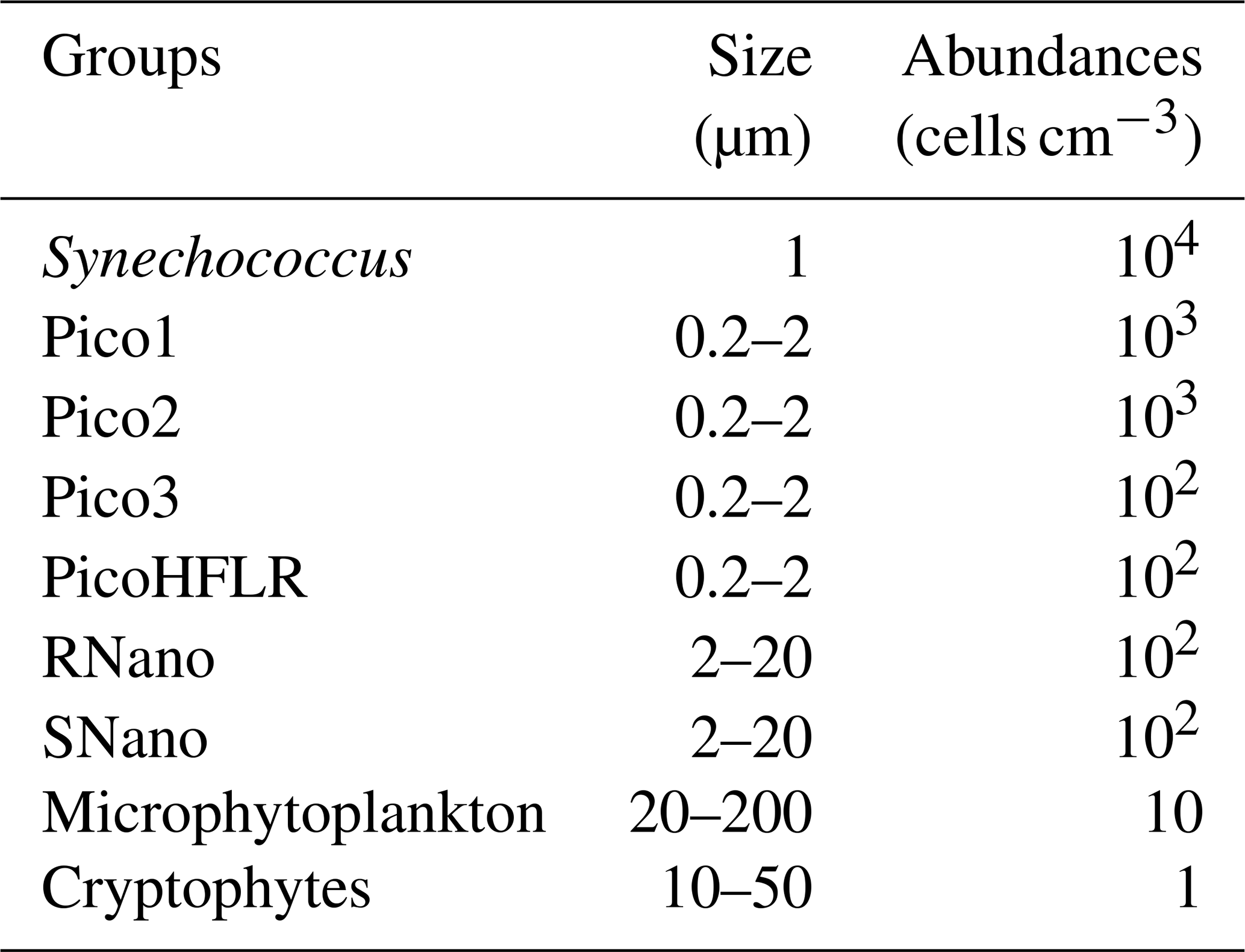 | Groups | Size (µm) | Abundances (cells $cm^{-3}$) |
|---|---|---|
| Synechococcus | 1 | $10^4$ |
| Pico1 | 0.2–2 | $10^3$ |
| Pico2 | 0.2–2 | $10^3$ |
| Pico3 | 0.2–2 | $10^2$ |
| PicoHFLR | 0.2–2 | $10^2$ |
| RNano | 2–20 | $10^2$ |
| SNano | 2–20 | $10^2$ |
| Microphytoplankton | 20–200 | 10 |
| Cryptophytes | 10–50 | 1 |